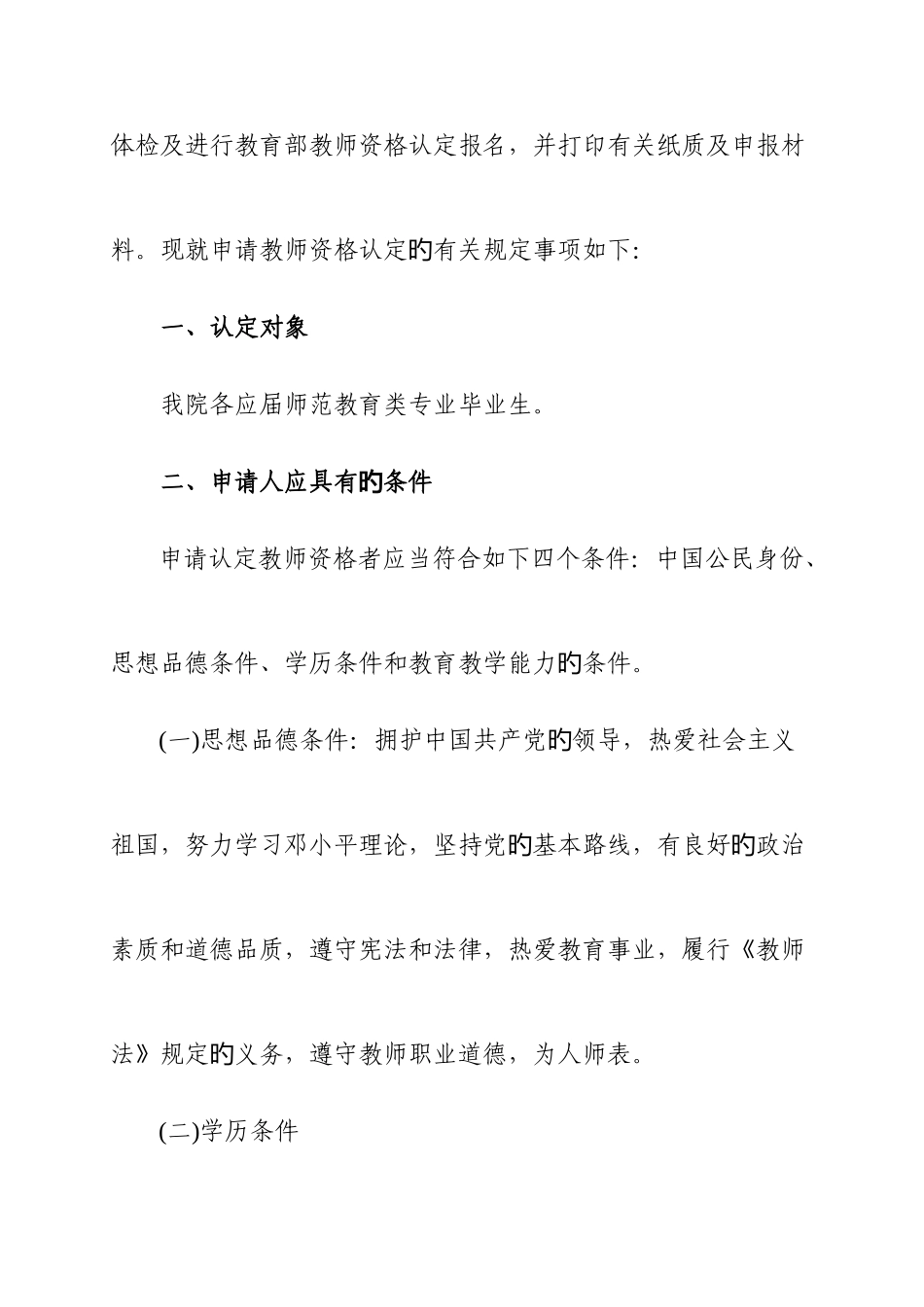 体检及进行教育部教师资格认定报名，并打印有关纸质及申报材料。现就申请教师资格认定的有关规定事项如下:

一、认定对象

我院各应届师范教育类专业毕业生。

二、申请人应具有的条件

申请认定教师资格者应当符合如下四个条件：中国公民身份、思想品德条件、学历条件和教育教学能力的条件。

(一)思想品德条件：拥护中国共产党的领导，热爱社会主义祖国，努力学习邓小平理论，坚持党的基本路线，有良好的政治素质和道德品质，遵守宪法和法律，热爱教育事业，履行《教师法》规定的义务，遵守教师职业道德，为人师表。

(二)学历条件